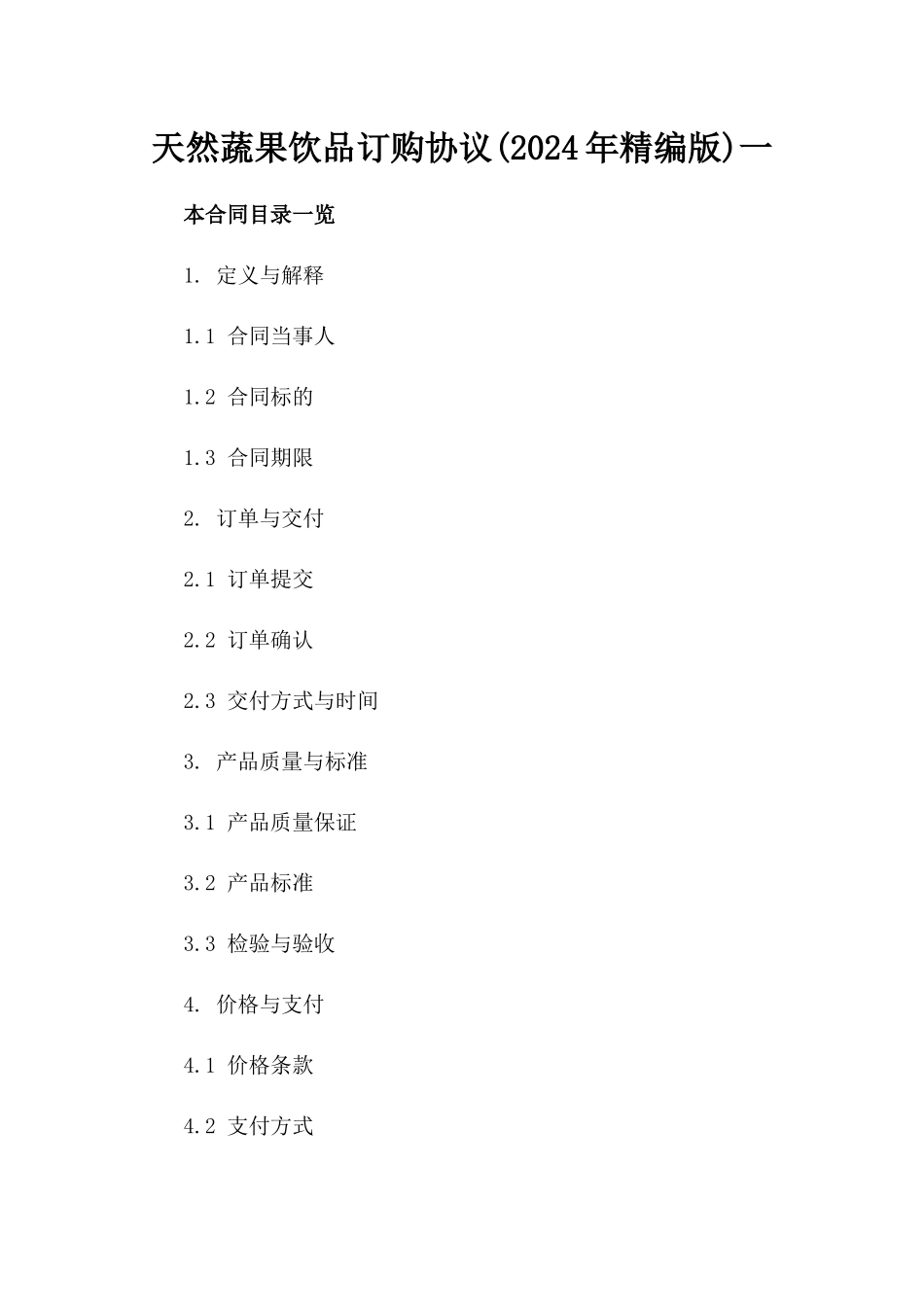 天然蔬果饮品订购协议(2024年精编版)一

本合同目录一览

1. 定义与解释

1.1 合同当事人

1.2 合同标的

1.3 合同期限

2. 订单与交付

2.1 订单提交

2.2 订单确认

2.3 交付方式与时间

3. 产品质量与标准

3.1 产品质量保证

3.2 产品标准

3.3 检验与验收

4. 价格与支付

4.1 价格条款

4.2 支付方式